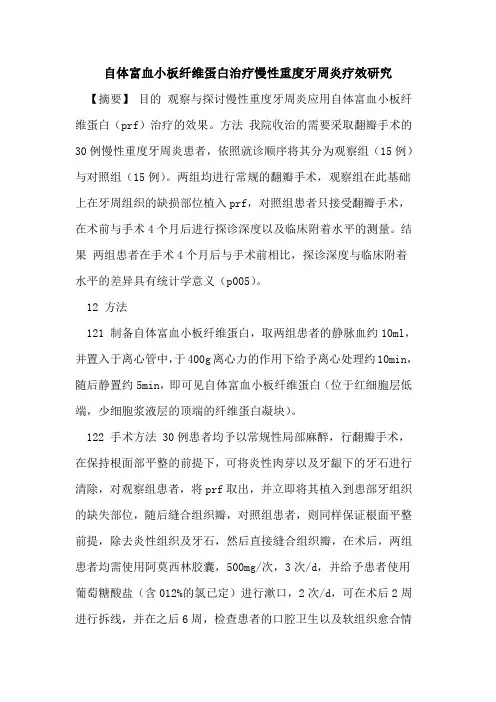 自体富血小板纤维蛋白治疗慢性重度牙周炎疗效研究

【摘要】 目的 观察与探讨慢性重度牙周炎应用自体富血小板纤维蛋白（prf）治疗的效果。方法 我院收治的需要采取翻瓣手术的30例慢性重度牙周炎患者，依照就诊顺序将其分为观察组（15例）与对照组（15例）。两组均进行常规的翻瓣手术，观察组在此基础上在牙周组织的缺损部位植入prf，对照组患者只接受翻瓣手术，在术前与手术4个月后进行探诊深度以及临床附着水平的测量。结果 两组患者在手术4个月后与手术前相比，探诊深度与临床附着水平的差异具有统计学意义（p005）。

12 方法

121 制备自体富血小板纤维蛋白，取两组患者的静脉血约10ml，并置入于离心管中，于400g离心力的作用下给予离心处理约10min，随后静置约5min，即可见自体富血小板纤维蛋白（位于红细胞层低端，少细胞浆液层的顶端的纤维蛋白凝块）。

122 手术方法 30例患者均予以常规性局部麻醉，行翻瓣手术，在保持根面部平整的前提下，可将炎性肉芽以及牙龈下的牙石进行清除，对观察组患者，将prf取出，并立即将其植入到患部牙组织的缺失部位，随后缝合组织瓣，对照组患者，则同样保证根面平整前提，除去炎性组织及牙石，然后直接缝合组织瓣，在术后，两组患者均需使用阿莫西林胶囊，500mg/次，3次/d，并给予患者使用葡萄糖酸盐（含012%的氯已定）进行漱口，2次/d，可在术后2周进行拆线，并在之后6周，检查患者的口腔卫生以及软组织愈合情